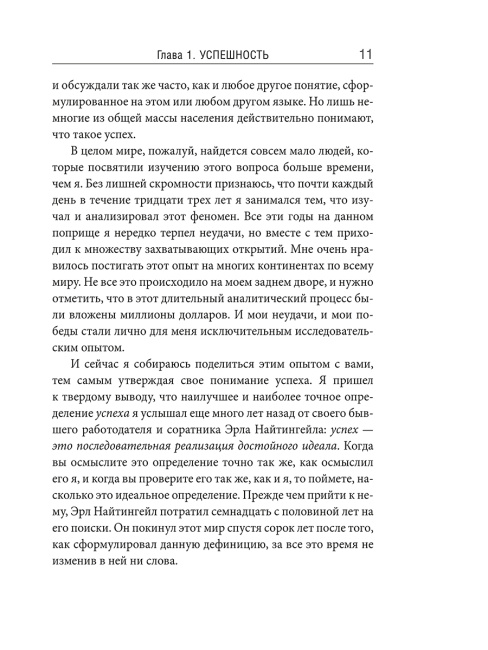 Глава 1. УСПЕШНОСТЬ 11

и обсуждали так же часто, как и любое другое понятие, сформулированное на этом или любом другом языке. Но лишь немногие из общей массы населения действительно понимают, что такое успех.

В целом мире, пожалуй, найдется совсем мало людей, которые посвятили изучению этого вопроса больше времени, чем я. Без лишней скромности признаюсь, что почти каждый день в течение тридцати трех лет я занимался тем, что изучал и анализировал этот феномен. Все эти годы на данном поприще я нередко терпел неудачи, но вместе с тем приходил к множеству захватывающих открытий. Мне очень нравилось постигать этот опыт на многих континентах по всему миру. Не все это происходило на моем заднем дворе, и нужно отметить, что в этот длительный аналитический процесс были вложены миллионы долларов. И мои неудачи, и мои победы стали лично для меня исключительным исследовательским опытом.

И сейчас я собираюсь поделиться этим опытом с вами, тем самым утверждая свое понимание успеха. Я пришел к твердому выводу, что наилучшее и наиболее точное определение успеха я услышал еще много лет назад от своего бывшего работодателя и соратника Эрла Найтингейла: успех — это последовательная реализация достойного идеала. Когда вы осмыслите это определение точно так же, как осмыслил его я, и когда вы проверите его так же, как и я, то поймете, насколько это идеальное определение. Прежде чем прийти к нему, Эрл Найтингейл потратил семнадцать с половиной лет на его поиски. Он покинул этот мир спустя сорок лет после того, как сформулировал данную дефиницию, за все это время не изменив в ней ни слова.